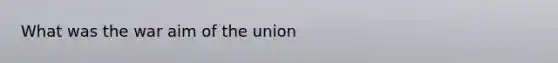 What was the war aim of the union